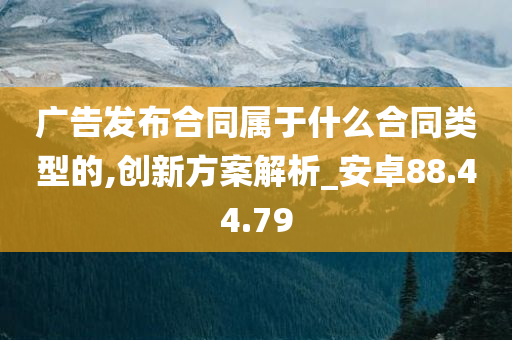 广告发布合同属于什么合同类型的,创新方案解析_安卓88.44.79